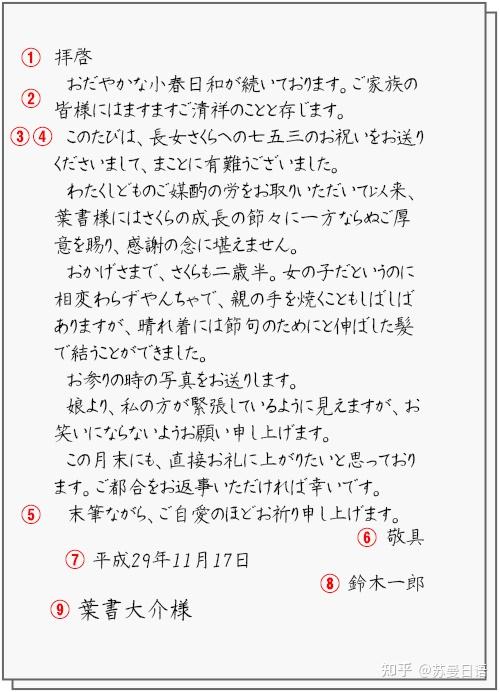 ① 拝啓

② おだやかな小春日和が続いております。ご家族の皆様にはますますご清祥のことと存じます。

③④ このたびは、長女さくらへの七五三のお祝いをお送りくださいまして、まことに有難うございました。

わたくしどものご媒酌の労をお取りいただいて以来、葉書様にはさくらの成長の節々に一方ならぬご厚意を賜り、感謝の念に堪えません。

おかげさまで、さくらも二歳半。女の子だというのに相変わらずやんちゃで、親の手を焼くこともしばしばありますが、晴れ着には節句のためにと伸ばした髪で結うことができました。

お参りの時の写真をお送りします。

娘より、私の方が緊張しているように見えますが、お笑いにならないようお願い申し上げます。

この月末にも、直接お礼に上がりたいと思っております。ご都合をお返事いただければ幸いです。

⑤ 末筆ながら、ご自愛のほどお祈り申し上げます。

⑥ 敬具

⑦ 平成29年11月17日

⑧ 鈴木一郎

⑨ 葉書大介様

知乎 @苏曼日语